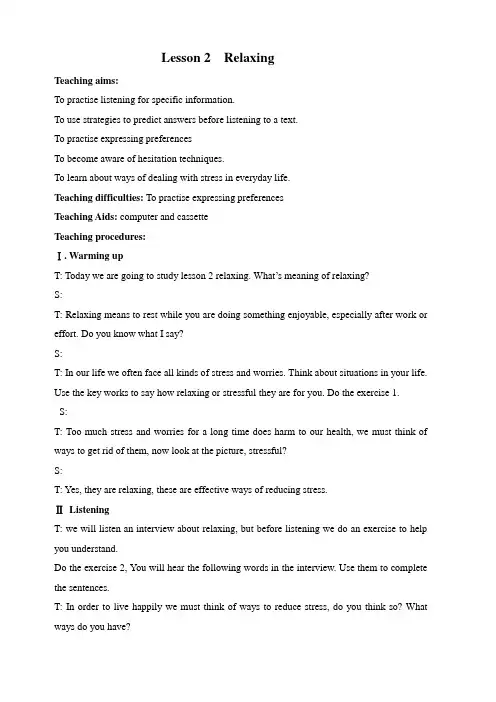 Lesson 2 Relaxing

Teaching aims:

To practise listening for specific information.

To use strategies to predict answers before listening to a text.

To practise expressing preferences

To become aware of hesitation techniques.

To learn about ways of dealing with stress in everyday life.

Teaching difficulties: To practise expressing preferences

Teaching Aids: computer and cassette

Teaching procedures:

Ⅰ. Warming up

T: Today we are going to study lesson 2 relaxing. What's meaning of relaxing?

S:

T: Relaxing means to rest while you are doing something enjoyable, especially after work or effort. Do you know what I say?

S:

T: In our life we often face all kinds of stress and worries. Think about situations in your life. Use the key works to say how relaxing or stressful they are for you. Do the exercise 1.

S:

T: Too much stress and worries for a long time does harm to our health, we must think of ways to get rid of them, now look at the picture, stressful?

S:

T: Yes, they are relaxing, these are effective ways of reducing stress.

Ⅱ Listening

T: we will listen an interview about relaxing, but before listening we do an exercise to help you understand.

Do the exercise 2, You will hear the following words in the interview. Use them to complete the sentences.

T: In order to live happily we must think of ways to reduce stress, do you think so? What ways do you have?